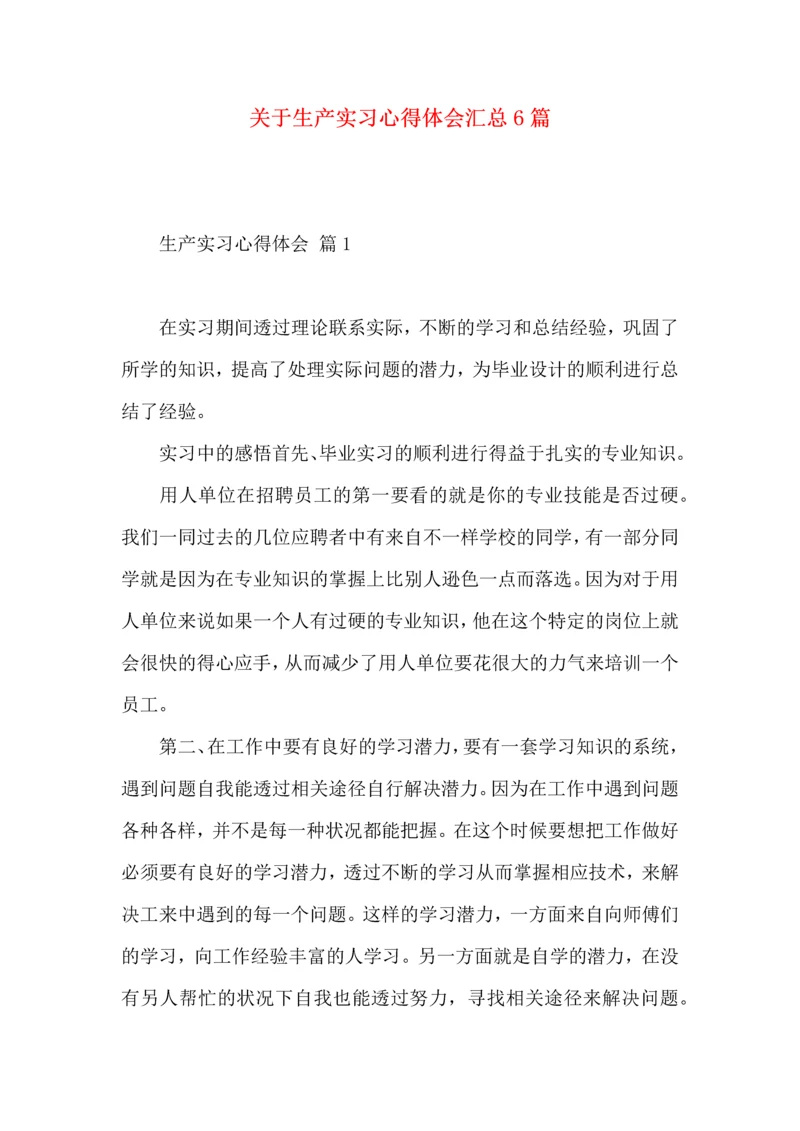 关于生产实习心得体会汇总6篇

生产实习心得体会 篇1

在实习期间透过理论联系实际，不断的学习和总结经验，巩固了所学的知识，提高了处理实际问题的潜力，为毕业设计的顺利进行总结了经验。

实习中的感悟首先、毕业实习的顺利进行得益于扎实的专业知识。

用人单位在招聘员工的第一要看的就是你的专业技能是否过硬。我们一同过去的几位应聘者中有来自不一样学校的同学，有一部分同学就是因为在专业知识的掌握上比别人逊色一点而落选。因为对于用人单位来说如果一个人有过硬的专业知识，他在这个特定的岗位上就会很快的得心应手，从而减少了用人单位要花很大的力气来培训一个员工。

第二、在工作中要有良好的学习潜力，要有一套学习知识的系统，遇到问题自我能透过相关途径自行解决潜力。因为在工作中遇到问题各种各样，并不是每一种状况都能把握。在这个时候要想把工作做好必须要有良好的学习潜力，透过不断的学习从而掌握相应技术，来解决工来中遇到的每一个问题。这样的学习潜力，一方面来自向师傅们的学习，向工作经验丰富的人学习。另一方面就是自学的潜力，在没有另人帮忙的状况下自我也能透过努力，寻找相关途径来解决问题。